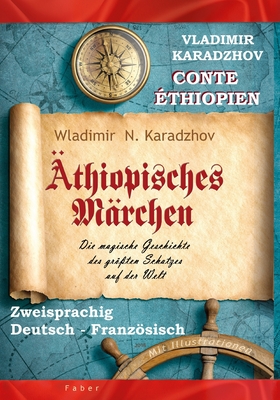 VLADIMIR KARADZHOV

CONTE ÉTHIOPIEN

Wladimir N. Karadzhov

Äthiopisches Märchen

Die magische Geschichte des größten Schatzes auf der Welt

Zweisprachig Deutsch - Französisch

Mit Illustrationen

Faber